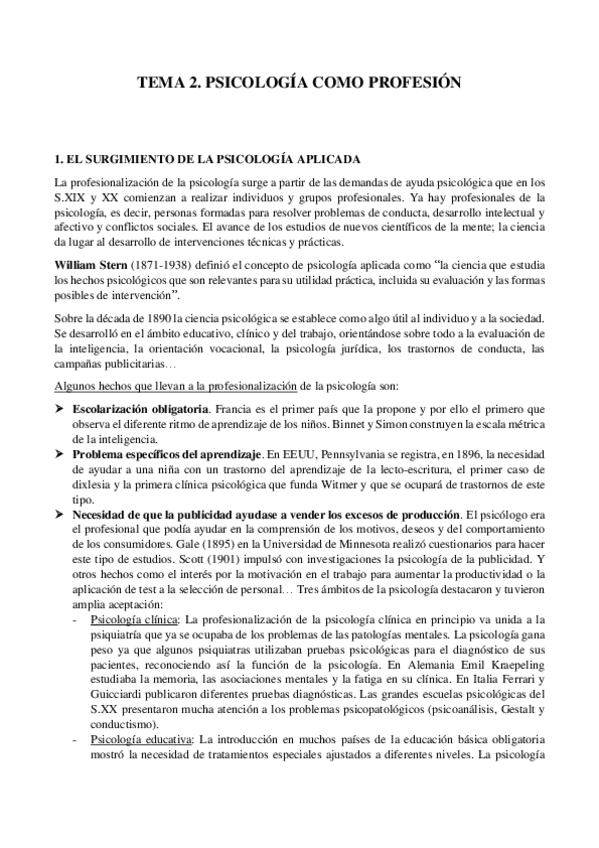 TEMA 2. PSICOLOGÍA COMO PROFESIÓN

1. EL SURGIMIENTO DE LA PSICOLOGÍA APLICADA

La profesionalización de la psicología surge a partir de las demandas de ayuda psicológica que en los S.XIX y XX comienzan a realizar individuos y grupos profesionales. Ya hay profesionales de la psicología, es decir, personas formadas para resolver problemas de conducta, desarrollo intelectual y afectivo y conflictos sociales. El avance de los estudios de nuevos científicos de la mente; la ciencia da lugar al desarrollo de intervenciones técnicas y prácticas.

William Stern (1871-1938) definió el concepto de psicología aplicada como "la ciencia que estudia los hechos psicológicos que son relevantes para su utilidad práctica, incluida su evaluación y las formas posibles de intervención".

Sobre la década de 1890 la ciencia psicológica se establece como algo útil al individuo y a la sociedad. Se desarrolló en el ámbito educativo, clínico y del trabajo, orientándose sobre todo a la evaluación de la inteligencia, la orientación vocacional, la psicología jurídica, los trastornos de conducta, las campañas publicitarias…

Algunos hechos que llevan a la profesionalización de la psicología son:

➤ Escolarización obligatoria. Francia es el primer país que la propone y por ello el primero que observa el diferente ritmo de aprendizaje de los niños. Binnet y Simon construyen la escala métrica de la inteligencia.
➤ Problema específicos del aprendizaje. En EEUU, Pennsylvania se registra, en 1896, la necesidad de ayudar a una niña con un trastorno del aprendizaje de la lecto-escritura, el primer caso de dixlesia y la primera clínica psicológica que funda Witmer y que se ocupará de trastornos de este tipo.
➤ Necesidad de que la publicidad ayudase a vender los excesos de producción. El psicólogo era el profesional que podía ayudar en la comprensión de los motivos, deseos y del comportamiento de los consumidores. Gale (1895) en la Universidad de Minnesota realizó cuestionarios para hacer este tipo de estudios. Scott (1901) impulsó con investigaciones la psicología de la publicidad. Y otros hechos como el interés por la motivación en el trabajo para aumentar la productividad o la aplicación de test a la selección de personal… Tres ámbitos de la psicología destacaron y tuvieron amplia aceptación:
- Psicología clínica: La profesionalización de la psicología clínica en principio va unida a la psiquiatría que ya se ocupaba de los problemas de las patologías mentales. La psicología gana peso ya que algunos psiquiatras utilizaban pruebas psicológicas para el diagnóstico de sus pacientes, reconociendo así la función de la psicología. En Alemania Emil Kraepeling estudiaba la memoria, las asociaciones mentales y la fatiga en su clínica. En Italia Ferrari y Guicciardi publicaron diferentes pruebas diagnósticas. Las grandes escuelas psicológicas del S.XX presentaron mucha atención a los problemas psicopatológicos (psicoanálisis, Gestalt y conductismo).
- Psicología educativa: La introducción en muchos países de la educación básica obligatoria mostró la necesidad de tratamientos especiales ajustados a diferentes niveles. La psicología